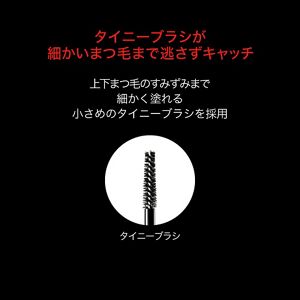 タイニーブラシが
細かいまつ毛まで逃さずキャッチ

上下まつ毛のすみずみまで
細かく塗れる
小さめのタイニーブラシを採用

タイニーブラシ